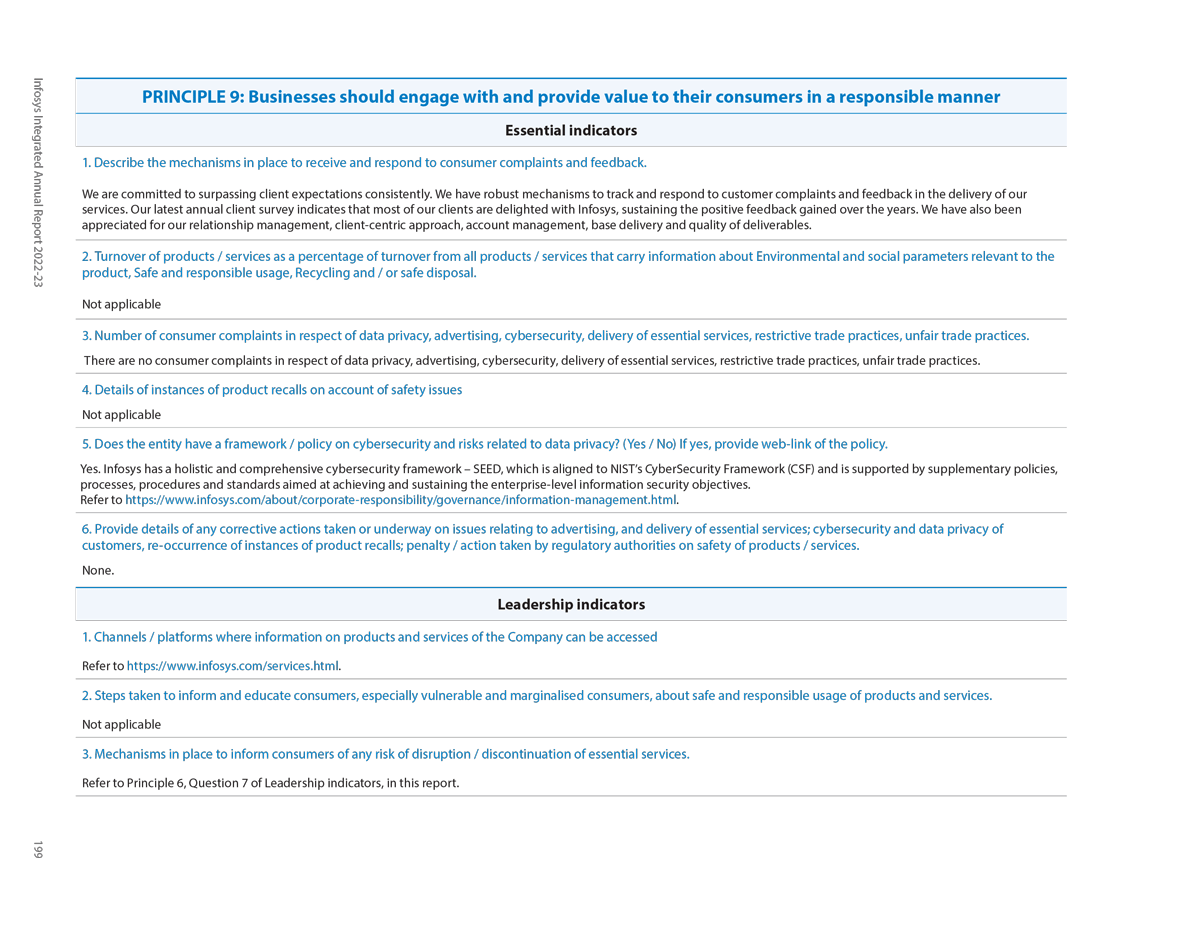 Infosys Integrated Annual Report 2022-23

PRINCIPLE 9: Businesses should engage with and provide value to their consumers in a responsible manner

Essential indicators

1. Describe the mechanisms in place to receive and respond to consumer complaints and feedback.

We are committed to surpassing client expectations consistently. We have robust mechanisms to track and respond to customer complaints and feedback in the delivery of our services. Our latest annual client survey indicates that most of our clients are delighted with Infosys, sustaining the positive feedback gained over the years. We have also been appreciated for our relationship management, client-centric approach, account management, base delivery and quality of deliverables.

2. Turnover of products / services as a percentage of turnover from all products / services that carry information about Environmental and social parameters relevant to the product, Safe and responsible usage, Recycling and / or safe disposal.

Not applicable

3. Number of consumer complaints in respect of data privacy, advertising, cybersecurity, delivery of essential services, restrictive trade practices, unfair trade practices.

There are no consumer complaints in respect of data privacy, advertising, cybersecurity, delivery of essential services, restrictive trade practices, unfair trade practices.

4. Details of instances of product recalls on account of safety issues

Not applicable

5. Does the entity have a framework / policy on cybersecurity and risks related to data privacy? (Yes / No) If yes, provide web-link of the policy.

Yes. Infosys has a holistic and comprehensive cybersecurity framework – SEED, which is aligned to NIST's CyberSecurity Framework (CSF) and is supported by supplementary policies, processes, procedures and standards aimed at achieving and sustaining the enterprise-level information security objectives.
Refer to https://www.infosys.com/about/corporate-responsibility/governance/information-management.html.

6. Provide details of any corrective actions taken or underway on issues relating to advertising, and delivery of essential services; cybersecurity and data privacy of customers, re-occurrence of instances of product recalls; penalty / action taken by regulatory authorities on safety of products / services.

None.

Leadership indicators

1. Channels / platforms where information on products and services of the Company can be accessed

Refer to https://www.infosys.com/services.html.

2. Steps taken to inform and educate consumers, especially vulnerable and marginalised consumers, about safe and responsible usage of products and services.

Not applicable

3. Mechanisms in place to inform consumers of any risk of disruption / discontinuation of essential services.

Refer to Principle 6, Question 7 of Leadership indicators, in this report.

199